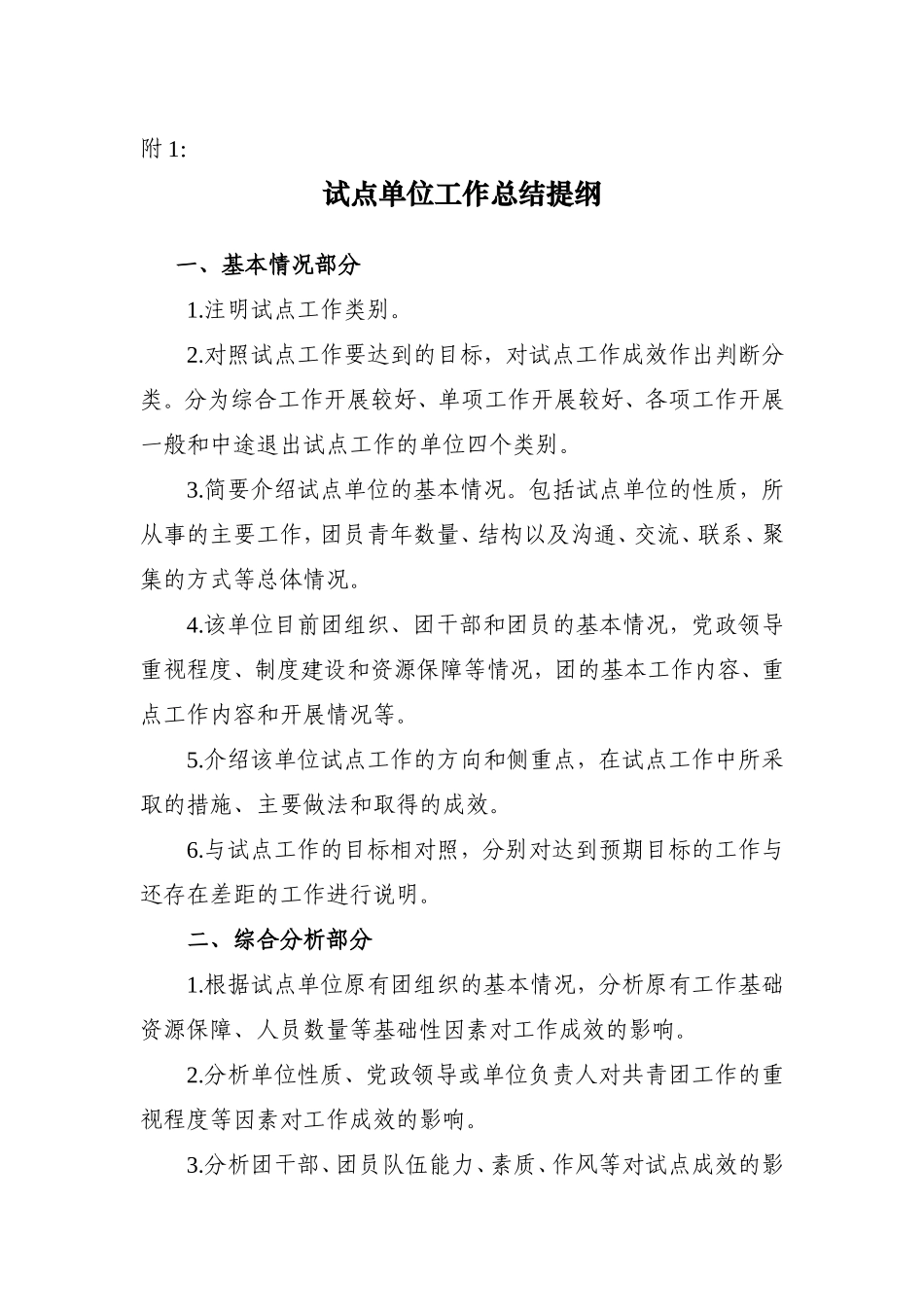 附 1:

试点单位工作总结提纲

一、基本情况部分

1.注明试点工作类别。

2.对照试点工作要达到的目标，对试点工作成效作出判断分类。分为综合工作开展较好、单项工作开展较好、各项工作开展一般和中途退出试点工作的单位四个类别。

3.简要介绍试点单位的基本情况。包括试点单位的性质，所从事的主要工作，团员青年数量、结构以及沟通、交流、联系、聚集的方式等总体情况。

4.该单位目前团组织、团干部和团员的基本情况，党政领导重视程度、制度建设和资源保障等情况，团的基本工作内容、重点工作内容和开展情况等。

5.介绍该单位试点工作的方向和侧重点，在试点工作中所采取的措施、主要做法和取得的成效。

6.与试点工作的目标相对照，分别对达到预期目标的工作与还存在差距的工作进行说明。

二、综合分析部分

1.根据试点单位原有团组织的基本情况，分析原有工作基础资源保障、人员数量等基础性因素对工作成效的影响。

2.分析单位性质、党政领导或单位负责人对共青团工作的重视程度等因素对工作成效的影响。

3.分析团干部、团员队伍能力、素质、作风等对试点成效的影